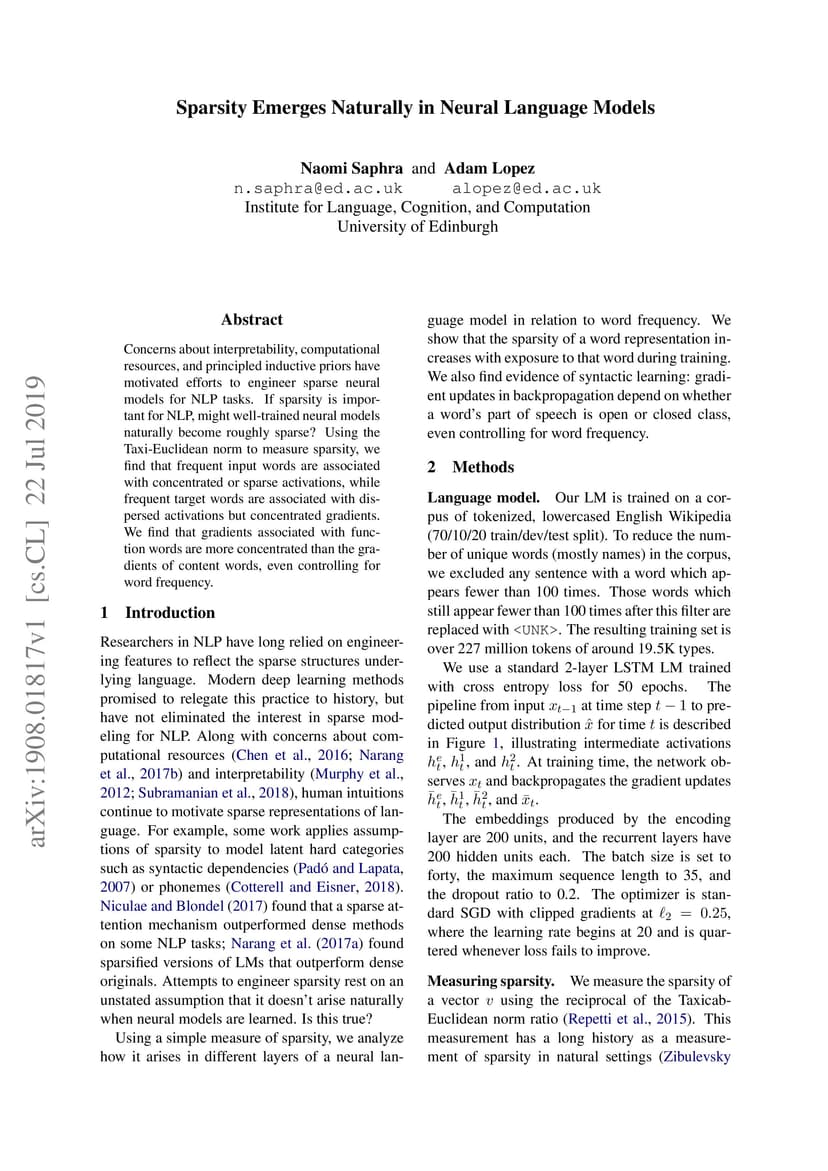 arXiv:1908.01817v1 [cs.CL] 22 Jul 2019

Sparsity Emerges Naturally in Neural Language Models

Naomi Saphra and Adam Lopez
n.saphra@ed.ac.uk alopez@ed.ac.uk
Institute for Language, Cognition, and Computation
University of Edinburgh

Abstract

Concerns about interpretability, computational resources, and principled inductive priors have motivated efforts to engineer sparse neural models for NLP tasks. If sparsity is important for NLP, might well-trained neural models naturally become roughly sparse? Using the Taxi-Euclidean norm to measure sparsity, we find that frequent input words are associated with concentrated or sparse activations, while frequent target words are associated with dispersed activations but concentrated gradients. We find that gradients associated with function words are more concentrated than the gradients of content words, even controlling for word frequency.

1 Introduction

Researchers in NLP have long relied on engineering features to reflect the sparse structures underlying language. Modern deep learning methods promised to relegate this practice to history, but have not eliminated the interest in sparse modeling for NLP. Along with concerns about computational resources (Chen et al., 2016; Narang et al., 2017b) and interpretability (Murphy et al., 2012; Subramanian et al., 2018), human intuitions continue to motivate sparse representations of language. For example, some work applies assumptions of sparsity to model latent hard categories such as syntactic dependencies (Padó and Lapata, 2007) or phonemes (Cotterell and Eisner, 2018). Niculae and Blondel (2017) found that a sparse attention mechanism outperformed dense methods on some NLP tasks; Narang et al. (2017a) found sparsified versions of LMs that outperform dense originals. Attempts to engineer sparsity rest on an unstated assumption that it doesn't arise naturally when neural models are learned. Is this true?

Using a simple measure of sparsity, we analyze how it arises in different layers of a neural language model in relation to word frequency. We show that the sparsity of a word representation increases with exposure to that word during training. We also find evidence of syntactic learning: gradient updates in backpropagation depend on whether a word's part of speech is open or closed class, even controlling for word frequency.

2 Methods

Language model. Our LM is trained on a corpus of tokenized, lowercased English Wikipedia (70/10/20 train/dev/test split). To reduce the number of unique words (mostly names) in the corpus, we excluded any sentence with a word which appears fewer than 100 times. Those words which still appear fewer than 100 times after this filter are replaced with <UNK>. The resulting training set is over 227 million tokens of around 19.5K types.

We use a standard 2-layer LSTM LM trained with cross entropy loss for 50 epochs. The pipeline from input $x_{t-1}$ at time step $t-1$ to predicted output distribution $\hat{x}$ for time $t$ is described in Figure 1, illustrating intermediate activations $h_t^e$, $h_t^1$, and $h_t^2$. At training time, the network observes $x_t$ and backpropagates the gradient updates $\bar{h}_t^e$, $\bar{h}_t^1$, $\bar{h}_t^2$, and $\bar{x}_t$.

The embeddings produced by the encoding layer are 200 units, and the recurrent layers have 200 hidden units each. The batch size is set to forty, the maximum sequence length to 35, and the dropout ratio to 0.2. The optimizer is standard SGD with clipped gradients at $\ell_2 = 0.25$, where the learning rate begins at 20 and is quartered whenever loss fails to improve.

Measuring sparsity. We measure the sparsity of a vector $v$ using the reciprocal of the Taxicab-Euclidean norm ratio (Repetti et al., 2015). This measurement has a long history as a measurement of sparsity in natural settings (Zibulevsky